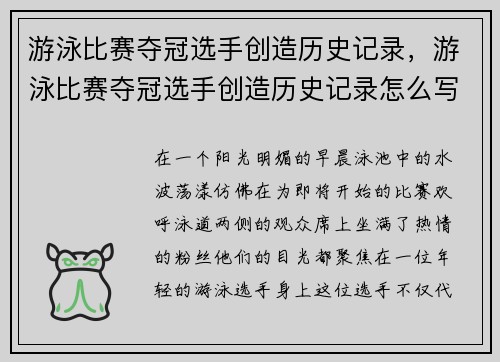 游泳比赛夺冠选手创造历史记录，游泳比赛夺冠选手创造历史记录怎么写

在一个阳光明媚的早晨泳池中的水波荡漾仿佛在为即将开始的比赛欢呼泳道两侧的观众席上坐满了热情的粉丝他们的目光都聚焦在一位年轻的游泳选手身上这位选手不仅代